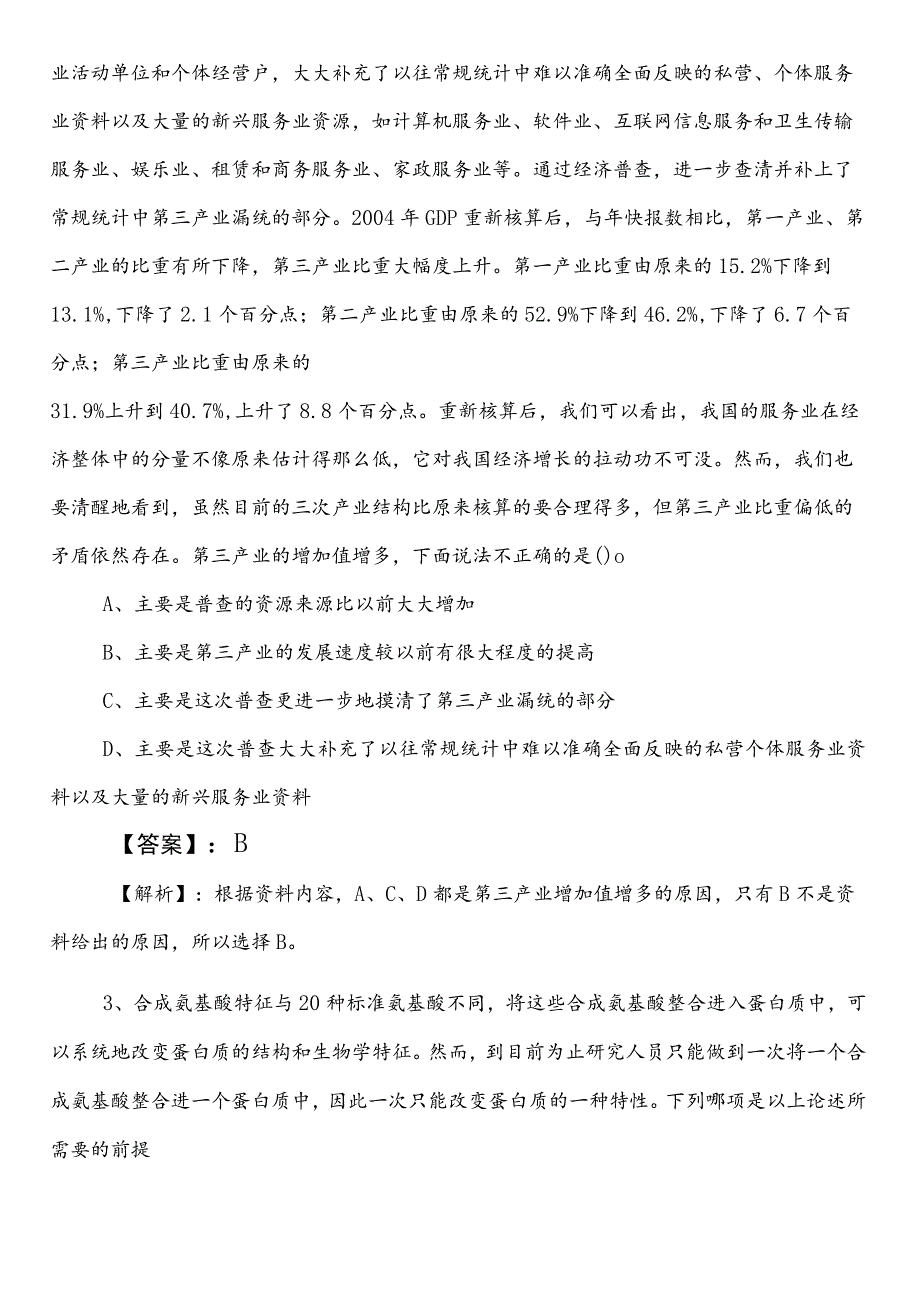 业活动单位和个体经营户，大大补充了以往常规统计中难以准确全面反映的私营、个体服务业资料以及大量的新兴服务业资源，如计算机服务业、软件业、互联网信息服务和卫生传输服务业、娱乐业、租赁和商务服务业、家政服务业等。通过经济普查，进一步查清并补上了常规统计中第三产业漏统的部分。2004 年 GDP 重新核算后，与年快报数相比，第一产业、第二产业的比重有所下降，第三产业比重大幅度上升。第一产业比重由原来的 15.2%下降到 13.1%,下降了 2.1 个百分点；第二产业比重由原来的 52.9%下降到 46.2%,下降了 6.7 个百分点；第三产业比重由原来的

31.9%上升到 40.7%,上升了 8.8 个百分点。重新核算后，我们可以看出，我国的服务业在经济整体中的分量不像原来估计得那么低，它对我国经济增长的拉动功不可没。然而，我们也要清醒地看到，虽然目前的三次产业结构比原来核算的要合理得多，但第三产业比重偏低的矛盾依然存在。第三产业的增加值增多，下面说法不正确的是()o

A、主要是普查的资源来源比以前大大增加

B、主要是第三产业的发展速度较以前有很大程度的提高

C、主要是这次普查更进一步地摸清了第三产业漏统的部分

D、主要是这次普查大大补充了以往常规统计中难以准确全面反映的私营个体服务业资料以及大量的新兴服务业资料

【答案】：B

【解析】：根据资料内容，A、C、D 都是第三产业增加值增多的原因，只有 B 不是资料给出的原因，所以选择 B。

3、合成氨基酸特征与 20 种标准氨基酸不同，将这些合成氨基酸整合进入蛋白质中，可以系统地改变蛋白质的结构和生物学特征。然而，到目前为止研究人员只能做到一次将一个合成氨基酸整合进一个蛋白质中，因此一次只能改变蛋白质的一种特性。下列哪项是以上论述所需要的前提